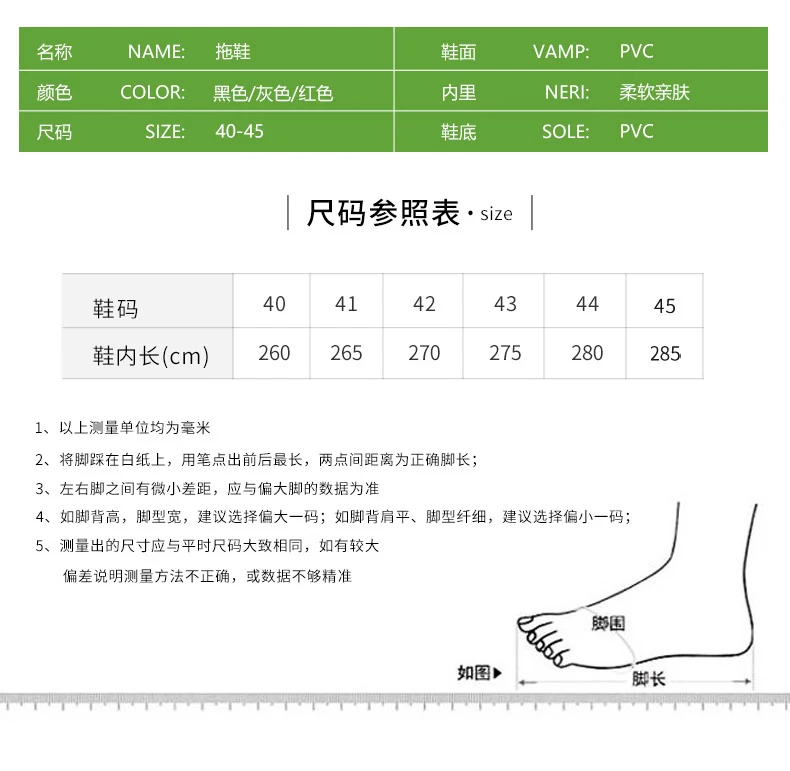 | 名称 | NAME: | 拖鞋 | 鞋面 | VAMP: | PVC |
|---|---|---|---|---|---|
| 颜色 | COLOR: | 黑色/灰色/红色 | 内里 | NERI: | 柔软亲肤 |
| 尺码 | SIZE: | 40-45 | 鞋底 | SOLE: | PVC |

尺码参照表 · size

| 鞋码 | 40 | 41 | 42 | 43 | 44 | 45 |
|---|---|---|---|---|---|---|
| 鞋内长(cm) | 260 | 265 | 270 | 275 | 280 | 285 |

1、以上测量单位均为毫米

2、将脚踩在白纸上，用笔点出前后最长，两点间距离为正确脚长；

3、左右脚之间有微小差距，应与偏大脚的数据为准

4、如脚背高，脚型宽，建议选择偏大一码；如脚背肩平、脚型纤细，建议选择偏小一码；

5、测量出的尺寸应与平时尺码大致相同，如有较大偏差说明测量方法不正确，或数据不够精准

脚围

如图▶

脚长